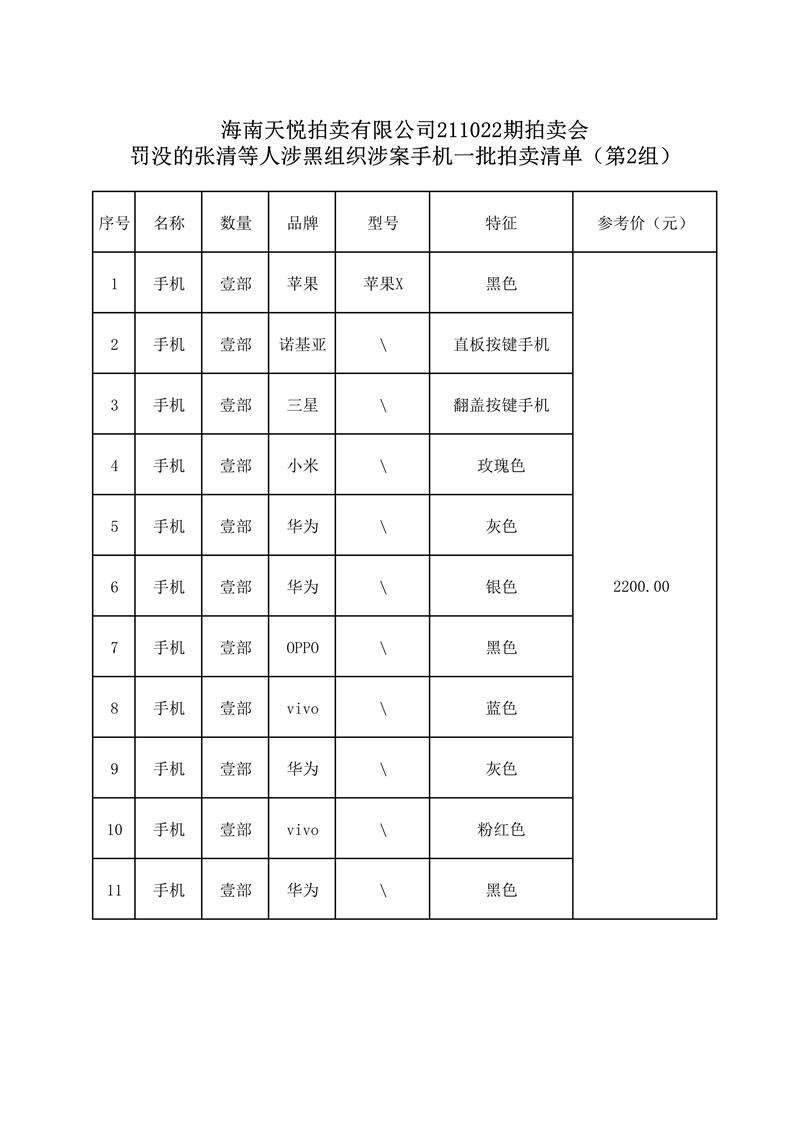 海南天悦拍卖有限公司211022期拍卖会
罚没的张清等人涉黑组织涉案手机一批拍卖清单（第2组）

| 序号 | 名称 | 数量 | 品牌 | 型号 | 特征 | 参考价（元） |
|---|---|---|---|---|---|---|
| 1 | 手机 | 壹部 | 苹果 | 苹果X | 黑色 | 2200.00 |
| 2 | 手机 | 壹部 | 诺基亚 | \ | 直板按键手机 | |
| 3 | 手机 | 壹部 | 三星 | \ | 翻盖按键手机 | |
| 4 | 手机 | 壹部 | 小米 | \ | 玫瑰色 | |
| 5 | 手机 | 壹部 | 华为 | \ | 灰色 | |
| 6 | 手机 | 壹部 | 华为 | \ | 银色 | |
| 7 | 手机 | 壹部 | OPPO | \ | 黑色 | |
| 8 | 手机 | 壹部 | vivo | \ | 蓝色 | |
| 9 | 手机 | 壹部 | 华为 | \ | 灰色 | |
| 10 | 手机 | 壹部 | vivo | \ | 粉红色 | |
| 11 | 手机 | 壹部 | 华为 | \ | 黑色 | |